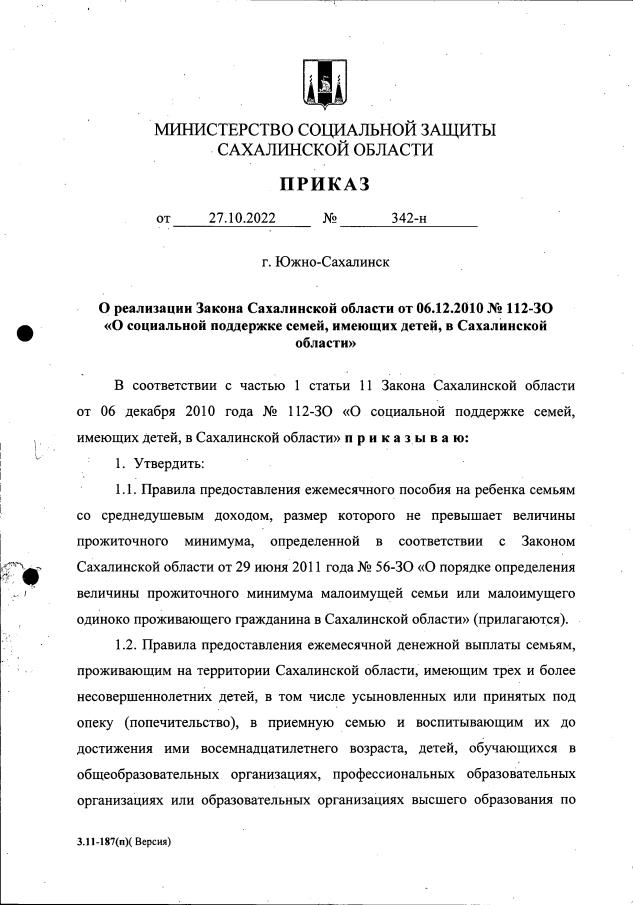 МИНИСТЕРСТВО СОЦИАЛЬНОЙ ЗАЩИТЫ САХАЛИНСКОЙ ОБЛАСТИ

ПРИКАЗ

от 27.10.2022 № 342-н

г. Южно-Сахалинск

О реализации Закона Сахалинской области от 06.12.2010 № 112-ЗО «О социальной поддержке семей, имеющих детей, в Сахалинской области»

В соответствии с частью 1 статьи 11 Закона Сахалинской области от 06 декабря 2010 года № 112-ЗО «О социальной поддержке семей, имеющих детей, в Сахалинской области» п р и к а з ы в а ю:

1. Утвердить:

1.1. Правила предоставления ежемесячного пособия на ребенка семьям со среднедушевым доходом, размер которого не превышает величины прожиточного минимума, определенной в соответствии с Законом Сахалинской области от 29 июня 2011 года № 56-ЗО «О порядке определения величины прожиточного минимума малоимущей семьи или малоимущего одиноко проживающего гражданина в Сахалинской области» (прилагаются).

1.2. Правила предоставления ежемесячной денежной выплаты семьям, проживающим на территории Сахалинской области, имеющим трех и более несовершеннолетних детей, в том числе усыновленных или принятых под опеку (попечительство), в приемную семью и воспитывающим их до достижения ими восемнадцатилетнего возраста, детей, обучающихся в общеобразовательных организациях, профессиональных образовательных организациях или образовательных организациях высшего образования по

3.11-187(п)( Версия)